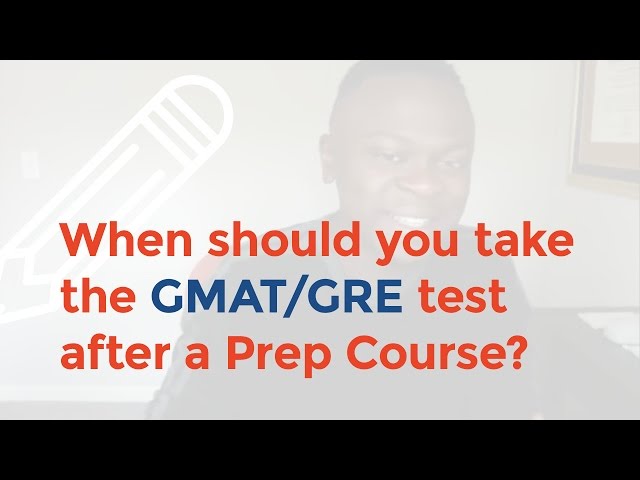 When should you take the GMAT/GRE test after a Prep Course?